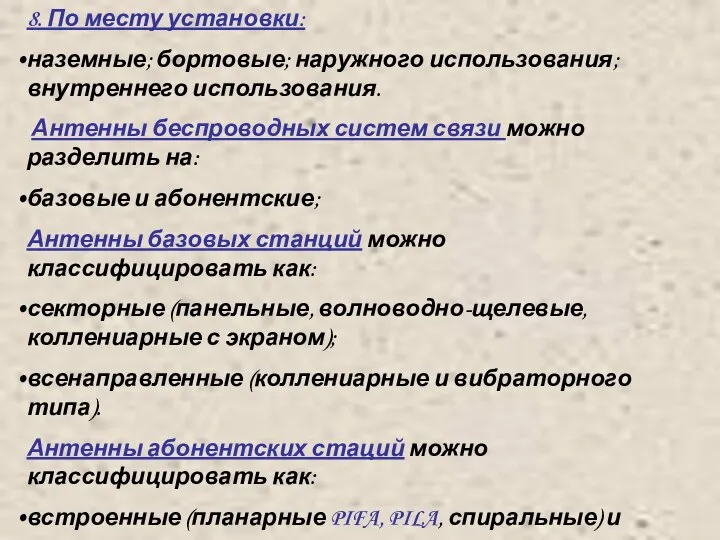 8. По месту установки:

•наземные; бортовые; наружного использования; внутреннего использования.

Антенны беспроводных систем связи можно разделить на:

•базовые и абонентские;

Антенны базовых станций можно классифицировать как:

•секторные (панельные, волноводно-щелевые, коллениарные с экраном);

•всенаправленные (коллениарные и вибраторного типа).

Антенны абонентских стаций можно классифицировать как:

•встроенные (планарные PIFA, PILA, спиральные) и